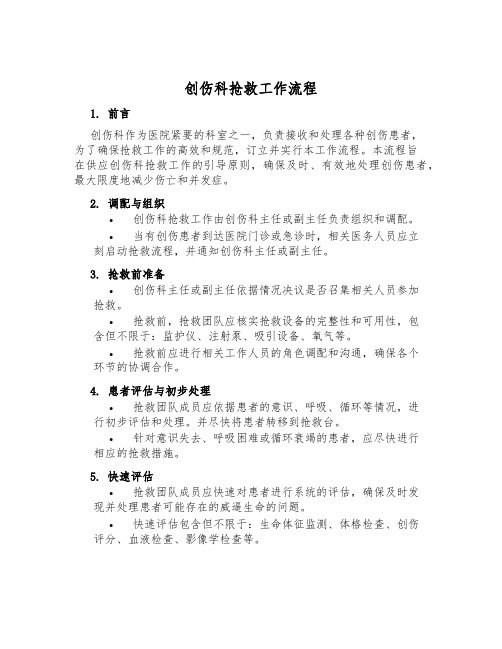 创伤科抢救工作流程

1. 前言

创伤科作为医院紧要的科室之一，负责接收和处理各种创伤患者，为了确保抢救工作的高效和规范，订立并实行本工作流程。本流程旨在供应创伤科抢救工作的引导原则，确保及时、有效地处理创伤患者，最大限度地减少伤亡和并发症。

2. 调配与组织

• 创伤科抢救工作由创伤科主任或副主任负责组织和调配。

• 当有创伤患者到达医院门诊或急诊时，相关医务人员应立刻启动抢救流程，并通知创伤科主任或副主任。

3. 抢救前准备

• 创伤科主任或副主任依据情况决议是否召集相关人员参加抢救。

• 抢救前，抢救团队应核实抢救设备的完整性和可用性，包含但不限于：监护仪、注射泵、吸引设备、氧气等。

• 抢救前应进行相关工作人员的角色调配和沟通，确保各个环节的协调合作。

4. 患者评估与初步处理

• 抢救团队成员应依据患者的意识、呼吸、循环等情况，进行初步评估和处理。并尽快将患者转移到抢救台。

• 针对意识失去、呼吸困难或循环衰竭的患者，应尽快进行相应的抢救措施。

5. 快速评估

• 抢救团队成员应快速对患者进行系统的评估，确保及时发现并处理患者可能存在的威逼生命的问题。

• 快速评估包含但不限于：生命体征监测、体格检查、创伤评分、血液检查、影像学检查等。